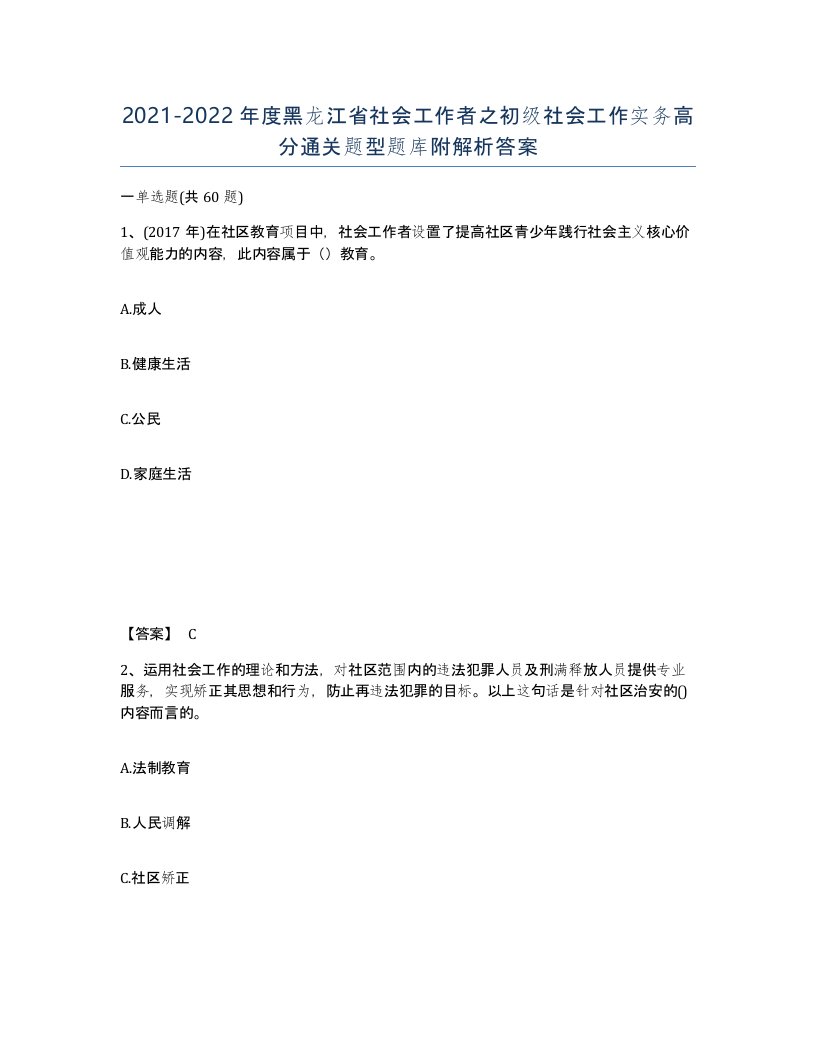 2021-2022年度黑龙江省社会工作者之初级社会工作实务高分通关题型题库附解析答案

一单选题(共60题)

1、(2017年)在社区教育项目中，社会工作者设置了提高社区青少年践行社会主义核心价值观能力的内容，此内容属于（）教育。

A.成人

B.健康生活

C.公民

D.家庭生活

【答案】 C

2、运用社会工作的理论和方法，对社区范围内的违法犯罪人员及刑满释放人员提供专业服务，实现矫正其思想和行为，防止再违法犯罪的目标。以上这句话是针对社区治安的()内容而言的。

A.法制教育

B.人民调解

C.社区矫正